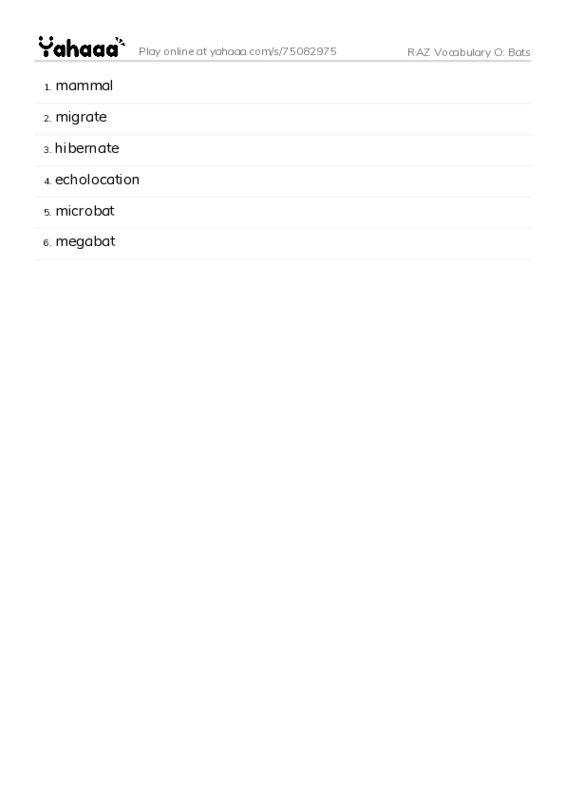 Yahaaa Play online at yahaaa.com/s/75082975 RAZ Vocabulary O: Bats

1. mammal
2. migrate
3. hibernate
4. echolocation
5. microbat
6. megabat